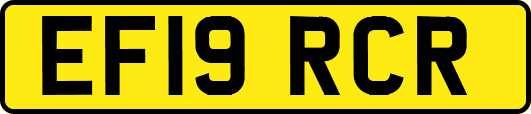 EF19 RCR